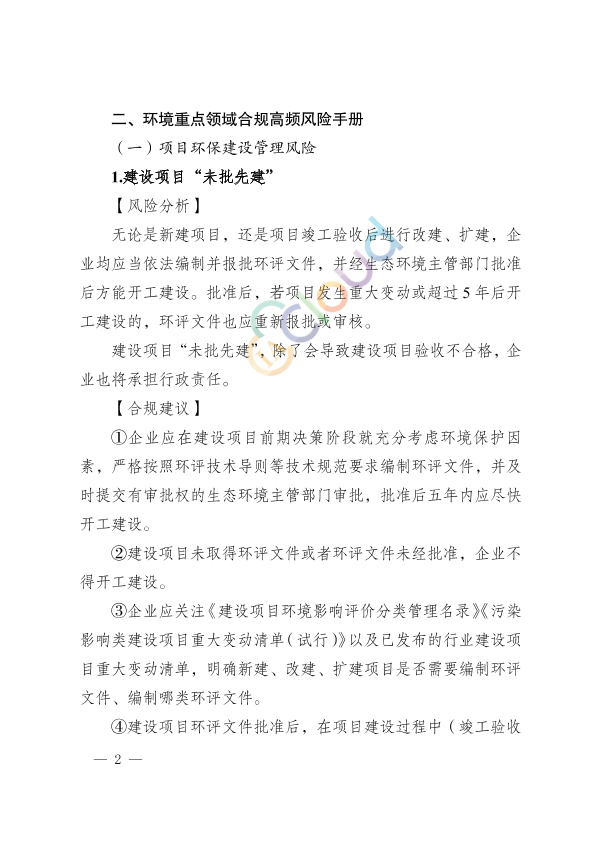 二、环境重点领域合规高频风险手册

（一）项目环保建设管理风险

1.建设项目“未批先建”

【风险分析】

无论是新建项目，还是项目竣工验收后进行改建、扩建，企业均应当依法编制并报批环评文件，并经生态环境主管部门批准后方能开工建设。批准后，若项目发生重大变动或超过5年后开工建设的，环评文件也应重新报批或审核。

建设项目“未批先建”，除了会导致建设项目验收不合格，企业也将承担行政责任。

【合规建议】

①企业应在建设项目前期决策阶段就充分考虑环境保护因素，严格按照环评技术导则等技术规范要求编制环评文件，并及时提交有审批权的生态环境主管部门审批，批准后五年内应尽快开工建设。

②建设项目未取得环评文件或者环评文件未经批准，企业不得开工建设。

③企业应关注《建设项目环境影响评价分类管理名录》《污染影响类建设项目重大变动清单（试行）》以及已发布的行业建设项目重大变动清单，明确新建、改建、扩建项目是否需要编制环评文件、编制哪类环评文件。

④建设项目环评文件批准后，在项目建设过程中（竣工验收

— 2 —